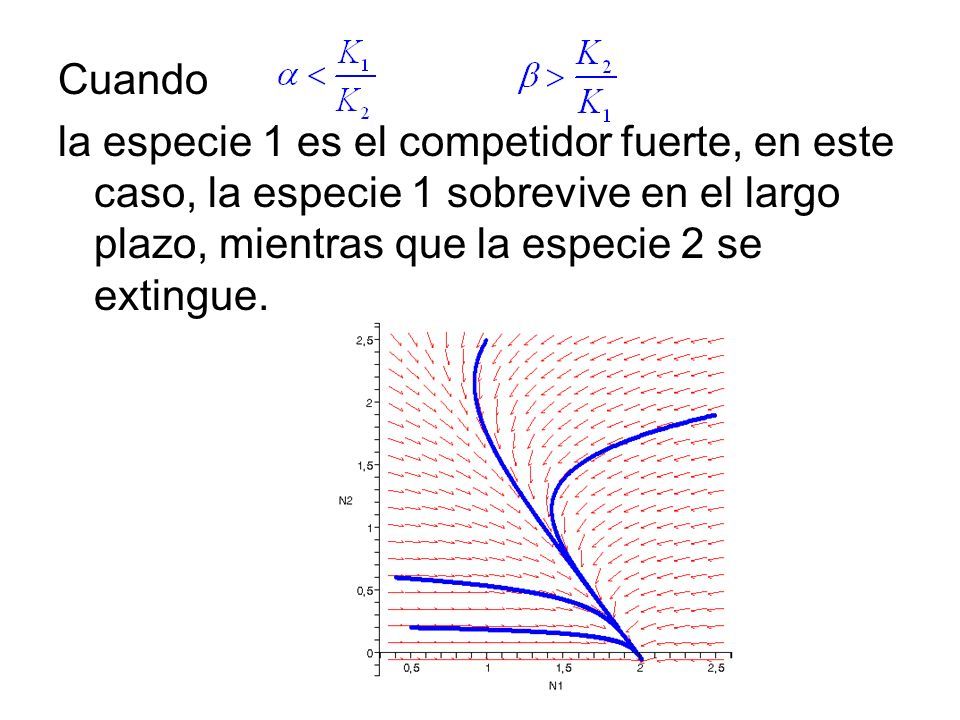 Cuando $\alpha < \frac{K_1}{K_2}$ $\beta > \frac{K_2}{K_1}$

la especie 1 es el competidor fuerte, en este caso, la especie 1 sobrevive en el largo plazo, mientras que la especie 2 se extingue.

2,5
2
1,5
N2
1
0,5
0
0,5 1 1,5 2 2,5
N1